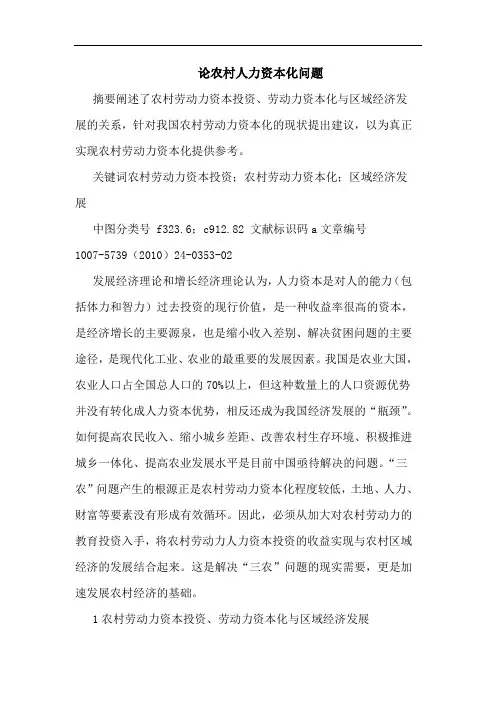 论农村人力资本化问题

摘要阐述了农村劳动力资本投资、劳动力资本化与区域经济发展的关系，针对我国农村劳动力资本化的现状提出建议，以为真正实现农村劳动力资本化提供参考。

关键词农村劳动力资本投资；农村劳动力资本化；区域经济发展

中图分类号 f323.6；c912.82 文献标识码 a 文章编号 1007-5739（2010）24-0353-02

发展经济理论和增长经济理论认为，人力资本是对人的能力（包括体力和智力）过去投资的现行价值，是一种收益率很高的资本，是经济增长的主要源泉，也是缩小收入差别、解决贫困问题的主要途径，是现代化工业、农业的最重要的发展因素。我国是农业大国，农业人口占全国总人口的 70%以上，但这种数量上的人口资源优势并没有转化成人力资本优势，相反还成为我国经济发展的“瓶颈”。如何提高农民收入、缩小城乡差距、改善农村生存环境、积极推进城乡一体化、提高农业发展水平是目前中国亟待解决的问题。“三农”问题产生的根源正是农村劳动力资本化程度较低，土地、人力、财富等要素没有形成有效循环。因此，必须从加大对农村劳动力的教育投资入手，将农村劳动力人力资本投资的收益实现与农村区域经济的发展结合起来。这是解决“三农”问题的现实需要，更是加速发展农村经济的基础。

1 农村劳动力资本投资、劳动力资本化与区域经济发展